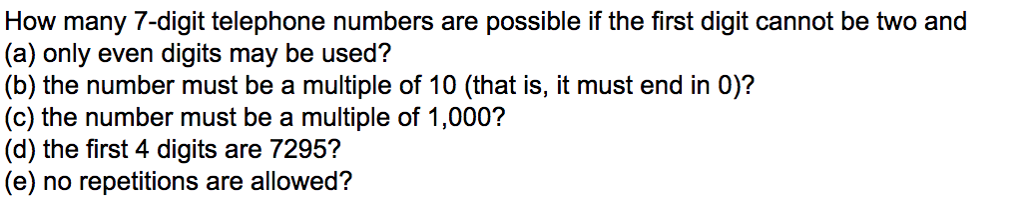 How many 7-digit telephone numbers are possible if the first digit cannot be two and
(a) only even digits may be used?
(b) the number must be a multiple of 10 (that is, it must end in 0)?
(c) the number must be a multiple of 1,000?
(d) the first 4 digits are 7295?
(e) no repetitions are allowed?